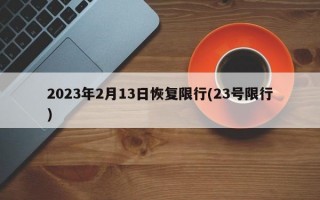 2023年2月13日恢复限行(23号限行)